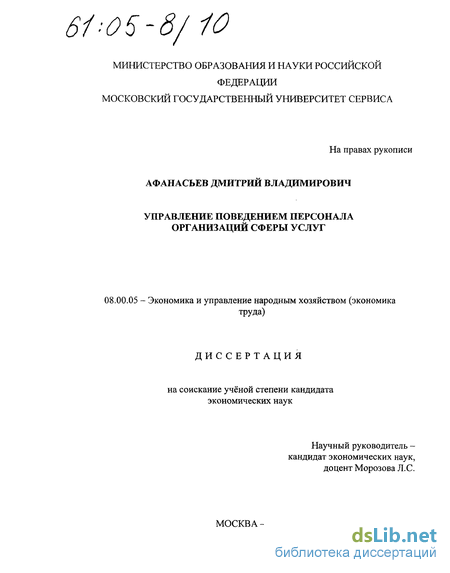 61:05-8/10

МИНИСТЕРСТВО ОБРАЗОВАНИЯ И НАУКИ РОССИЙСКОЙ ФЕДЕРАЦИИ
МОСКОВСКИЙ ГОСУДАРСТВЕННЫЙ УНИВЕРСИТЕТ СЕРВИСА

На правах рукописи

АФАНАСЬЕВ ДМИТРИЙ ВЛАДИМИРОВИЧ

УПРАВЛЕНИЕ ПОВЕДЕНИЕМ ПЕРСОНАЛА
ОРГАНИЗАЦИЙ СФЕРЫ УСЛУГ

08.00.05 – Экономика и управление народным хозяйством (экономика труда)

ДИССЕРТАЦИЯ

на соискание учёной степени кандидата
экономических наук

Научный руководитель –
кандидат экономических наук,
доцент Морозова Л.С.

МОСКВА –

dsLib.net
библиотека диссертаций